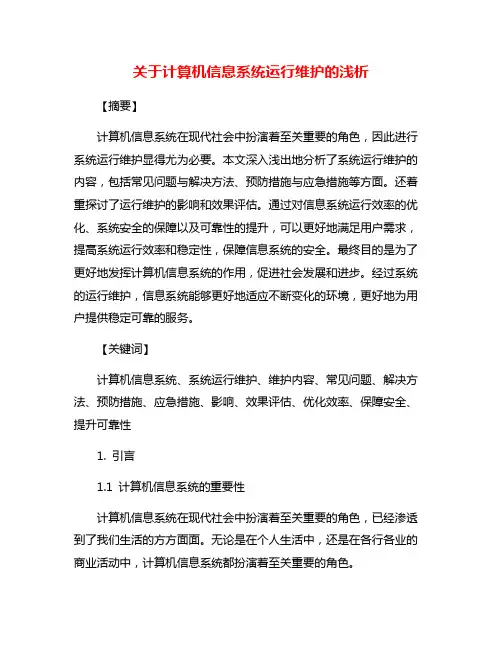 关于计算机信息系统运行维护的浅析

【摘要】

计算机信息系统在现代社会中扮演着至关重要的角色，因此进行系统运行维护显得尤为必要。本文深入浅出地分析了系统运行维护的内容，包括常见问题与解决方法、预防措施与应急措施等方面。还着重探讨了运行维护的影响和效果评估。通过对信息系统运行效率的优化、系统安全的保障以及可靠性的提升，可以更好地满足用户需求，提高系统运行效率和稳定性，保障信息系统的安全。最终目的是为了更好地发挥计算机信息系统的作用，促进社会发展和进步。经过系统的运行维护，信息系统能够更好地适应不断变化的环境，更好地为用户提供稳定可靠的服务。

【关键词】

计算机信息系统、系统运行维护、维护内容、常见问题、解决方法、预防措施、应急措施、影响、效果评估、优化效率、保障安全、提升可靠性

1. 引言

1.1 计算机信息系统的重要性

计算机信息系统在现代社会中扮演着至关重要的角色，已经渗透到了我们生活的方方面面。无论是在个人生活中，还是在各行各业的商业活动中，计算机信息系统都扮演着至关重要的角色。